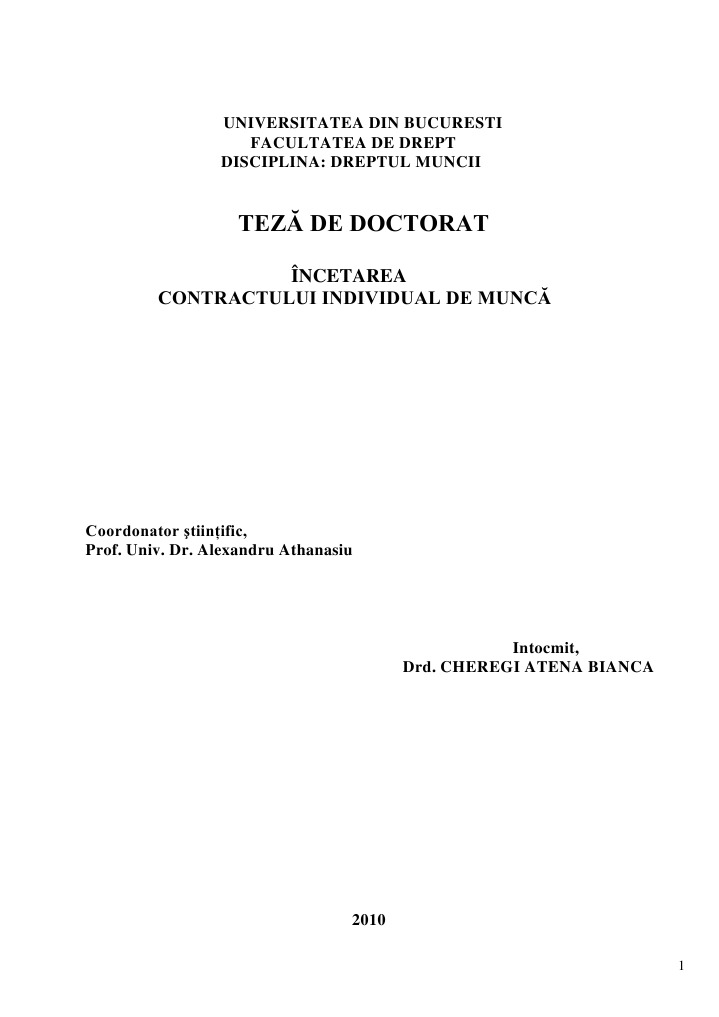 UNIVERSITATEA DIN BUCURESTI
FACULTATEA DE DREPT
DISCIPLINA: DREPTUL MUNCII

TEZĂ DE DOCTORAT

ÎNCETAREA
CONTRACTULUI INDIVIDUAL DE MUNCĂ

Coordonator ştiinţific,
Prof. Univ. Dr. Alexandru Athanasiu

Intocmit,
Drd. CHEREGI ATENA BIANCA

2010

1